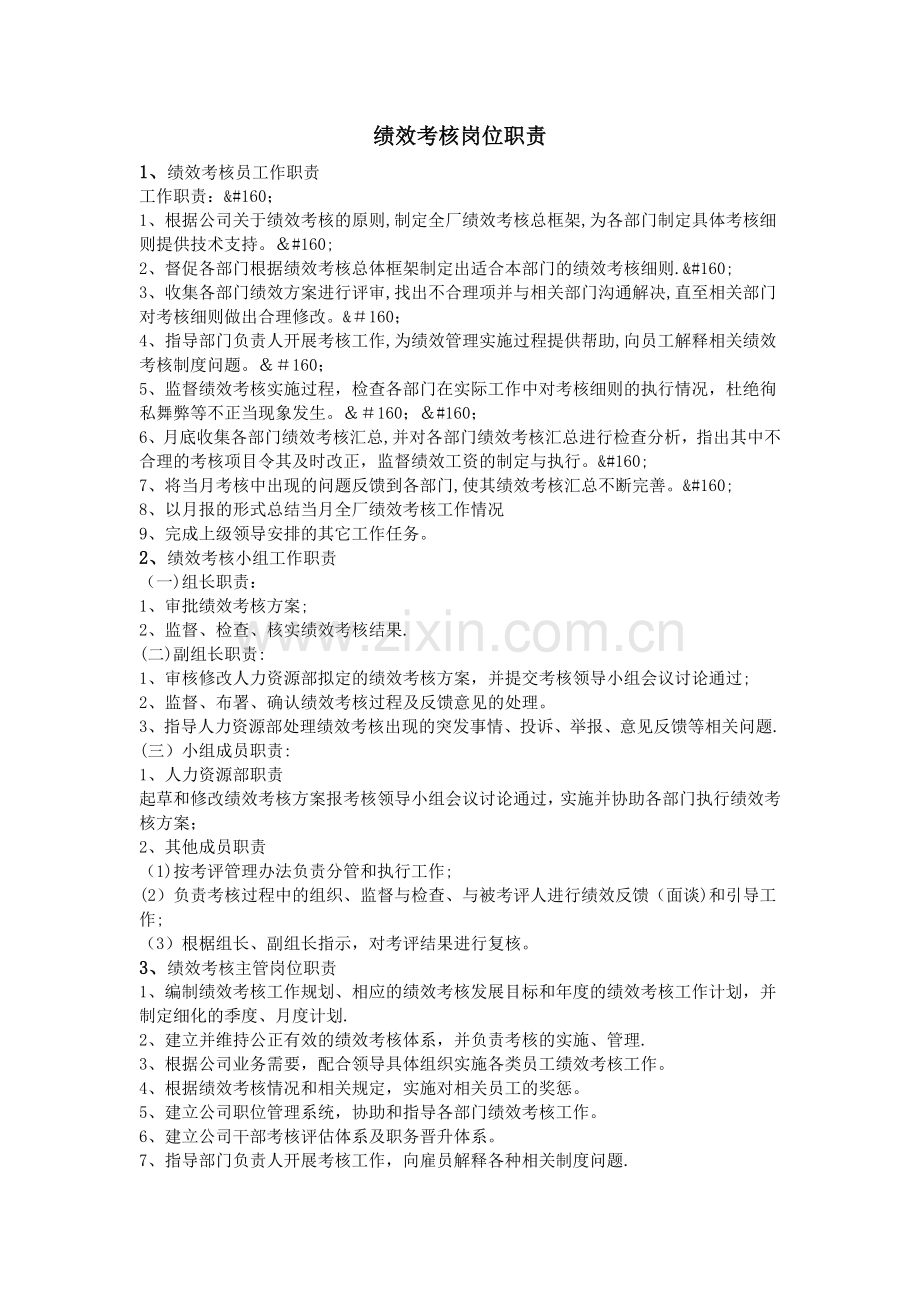 绩效考核岗位职责

1、绩效考核员工作职责

工作职责：&#160;

1、根据公司关于绩效考核的原则,制定全厂绩效考核总框架,为各部门制定具体考核细则提供技术支持。&#160;

2、督促各部门根据绩效考核总体框架制定出适合本部门的绩效考核细则.&#160;

3、收集各部门绩效方案进行评审,找出不合理项并与相关部门沟通解决,直至相关部门对考核细则做出合理修改。&#160;

4、指导部门负责人开展考核工作,为绩效管理实施过程提供帮助,向员工解释相关绩效考核制度问题。&＃160;

5、监督绩效考核实施过程，检查各部门在实际工作中对考核细则的执行情况，杜绝徇私舞弊等不正当现象发生。&＃160；&#160;

6、月底收集各部门绩效考核汇总,并对各部门绩效考核汇总进行检查分析，指出其中不合理的考核项目令其及时改正，监督绩效工资的制定与执行。&#160;

7、将当月考核中出现的问题反馈到各部门,使其绩效考核汇总不断完善。&#160;

8、以月报的形式总结当月全厂绩效考核工作情况

9、完成上级领导安排的其它工作任务。

2、绩效考核小组工作职责

(一)组长职责：

1、审批绩效考核方案;

2、监督、检查、核实绩效考核结果.

(二)副组长职责:

1、审核修改人力资源部拟定的绩效考核方案，并提交考核领导小组会议讨论通过;

2、监督、布署、确认绩效考核过程及反馈意见的处理。

3、指导人力资源部处理绩效考核出现的突发事情、投诉、举报、意见反馈等相关问题.

(三）小组成员职责:

1、人力资源部职责

起草和修改绩效考核方案报考核领导小组会议讨论通过，实施并协助各部门执行绩效考核方案;

2、其他成员职责

(1)按考评管理办法负责分管和执行工作;

(2）负责考核过程中的组织、监督与检查、与被考评人进行绩效反馈（面谈）和引导工作;

（3）根椐组长、副组长指示，对考评结果进行复核。

3、绩效考核主管岗位职责

1、编制绩效考核工作规划、相应的绩效考核发展目标和年度的绩效考核工作计划，并制定细化的季度、月度计划.

2、建立并维持公正有效的绩效考核体系，并负责考核的实施、管理.

3、根据公司业务需要，配合领导具体组织实施各类员工绩效考核工作。

4、根据绩效考核情况和相关规定，实施对相关员工的奖惩。

5、建立公司职位管理系统，协助和指导各部门绩效考核工作。

6、建立公司干部考核评估体系及职务晋升体系。

7、指导部门负责人开展考核工作，向雇员解释各种相关制度问题.

www.zixin.com.cn